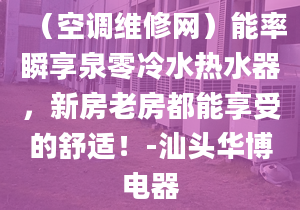 （空调维修网）能率瞬享泉零冷水热水器，新房老房都能享受的舒适！-汕头华博电器